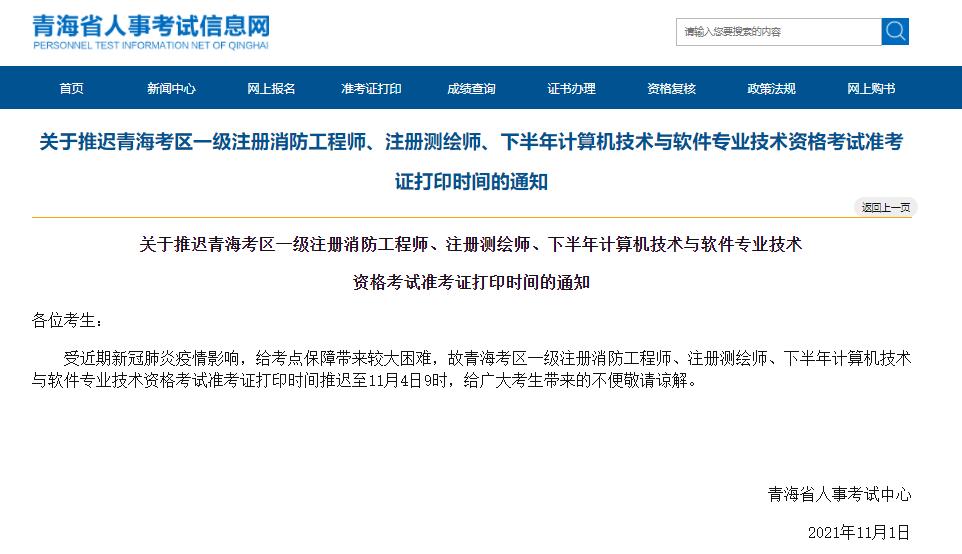 青海省人事考试信息网
PERSONNEL TEST INFORMATION NET OF QINGHAI

请输入您要搜索的内容

首页 新闻中心 网上报名 准考证打印 成绩查询 证书办理 资格复核 政策法规 网上购书

关于推迟青海考区一级注册消防工程师、注册测绘师、下半年计算机技术与软件专业技术资格考试准考证打印时间的通知

返回上一页

关于推迟青海考区一级注册消防工程师、注册测绘师、下半年计算机技术与软件专业技术

资格考试准考证打印时间的通知

各位考生：

受近期新冠肺炎疫情影响，给考点保障带来较大困难，故青海考区一级注册消防工程师、注册测绘师、下半年计算机技术与软件专业技术资格考试准考证打印时间推迟至11月4日9时，给广大考生带来的不便敬请谅解。

青海省人事考试中心

2021年11月1日